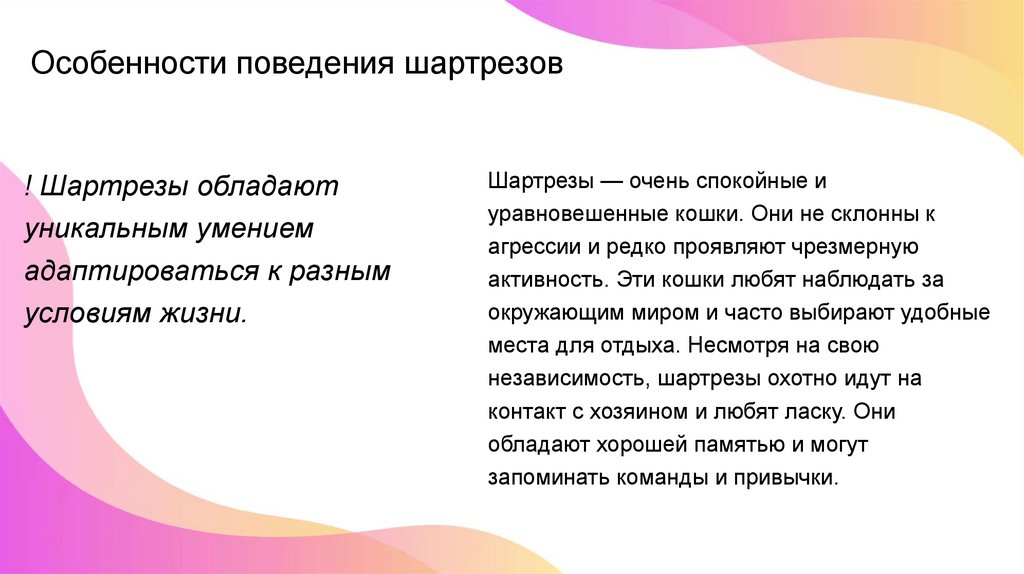 Особенности поведения шартрезов

! Шартрезы обладают уникальным умением адаптироваться к разным условиям жизни.

Шартрезы — очень спокойные и уравновешенные кошки. Они не склонны к агрессии и редко проявляют чрезмерную активность. Эти кошки любят наблюдать за окружающим миром и часто выбирают удобные места для отдыха. Несмотря на свою независимость, шартрезы охотно идут на контакт с хозяином и любят ласку. Они обладают хорошей памятью и могут запоминать команды и привычки.